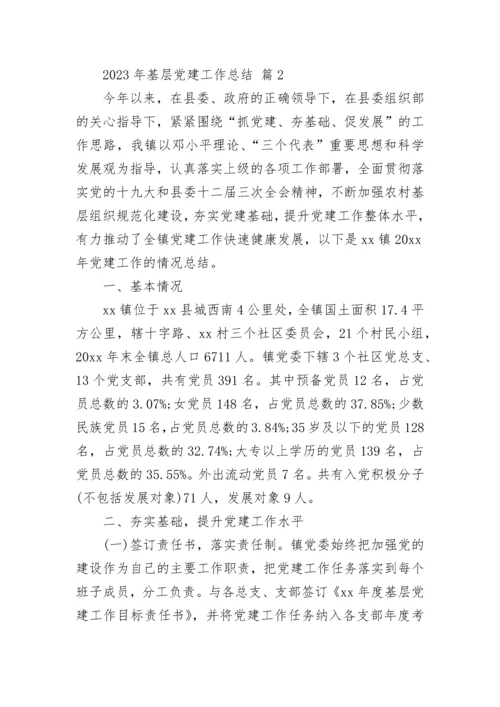 2023 年基层党建工作总结 篇 2

今年以来，在县委、政府的正确领导下，在县委组织部的关心指导下，紧紧围绕“抓党建、夯基础、促发展”的工作思路，我镇以邓小平理论、“三个代表”重要思想和科学发展观为指导，认真落实上级的各项工作部署，全面贯彻落实党的十九大和县委十二届三次全会精神，不断加强农村基层组织规范化建设，夯实党建基础，提升党建工作整体水平，有力推动了全镇党建工作快速健康发展，以下是 xx 镇 20xx 年党建工作的情况总结。

一、基本情况

xx 镇位于 xx 县城西南 4 公里处，全镇国土面积 17.4 平方公里，辖十字路、xx 村三个社区委员会，21 个村民小组，20xx 年末全镇总人口 6711 人。镇党委下辖 3 个社区党总支、13 个党支部，共有党员 391 名。其中预备党员 12 名，占党员总数的 3.07%;女党员 148 名，占党员总数的 37.85%;少数民族党员 15 名，占党员总数的 3.84%;35 岁及以下的党员 128 名，占党员总数的 32.74%;大专以上学历的党员 139 名，占党员总数的 35.55%。外出流动党员 7 名。共有入党积极分子(不包括发展对象)71 人，发展对象 9 人。

二、夯实基础，提升党建工作水平

(一)签订责任书，落实责任制。镇党委始终把加强党的建设作为自己的主要工作职责，把党建工作任务落实到每个班子成员，分工负责。与各总支、支部签订《xx 年度基层党建工作目标责任书》，并将党建工作任务纳入各支部年度考